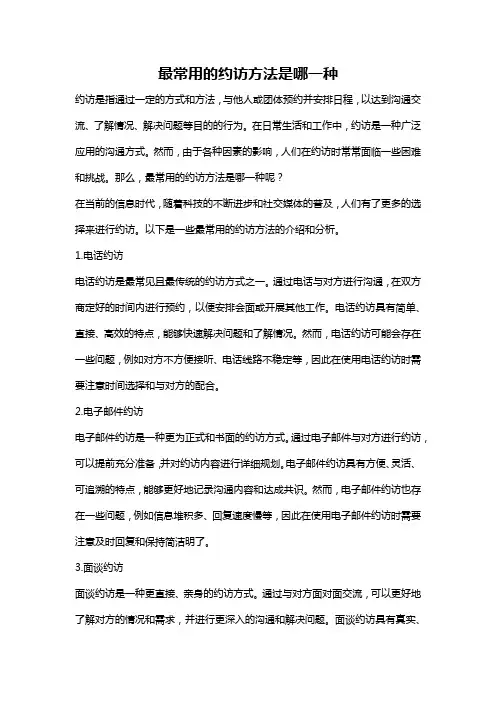 最常用的约访方法是哪一种

约访是指通过一定的方式和方法，与他人或团体预约并安排日程，以达到沟通交流、了解情况、解决问题等目的的行为。在日常生活和工作中，约访是一种广泛应用的沟通方式。然而，由于各种因素的影响，人们在约访时常常面临一些困难和挑战。那么，最常用的约访方法是哪一种呢？

在当前的信息时代，随着科技的不断进步和社交媒体的普及，人们有了更多的选择来进行约访。以下是一些最常用的约访方法的介绍和分析。

1.电话约访

电话约访是最常见且最传统的约访方式之一。通过电话与对方进行沟通，在双方商定好的时间内进行预约，以便安排会面或开展其他工作。电话约访具有简单、直接、高效的特点，能够快速解决问题和了解情况。然而，电话约访可能会存在一些问题，例如对方不方便接听、电话线路不稳定等，因此在使用电话约访时需要注意时间选择和与对方的配合。

2.电子邮件约访

电子邮件约访是一种更为正式和书面的约访方式。通过电子邮件与对方进行约访，可以提前充分准备，并对约访内容进行详细规划。电子邮件约访具有方便、灵活、可追溯的特点，能够更好地记录沟通内容和达成共识。然而，电子邮件约访也存在一些问题，例如信息堆积多、回复速度慢等，因此在使用电子邮件约访时需要注意及时回复和保持简洁明了。

3.面谈约访

面谈约访是一种更直接、亲身的约访方式。通过与对方面对面交流，可以更好地了解对方的情况和需求，并进行更深入的沟通和解决问题。面谈约访具有真实、